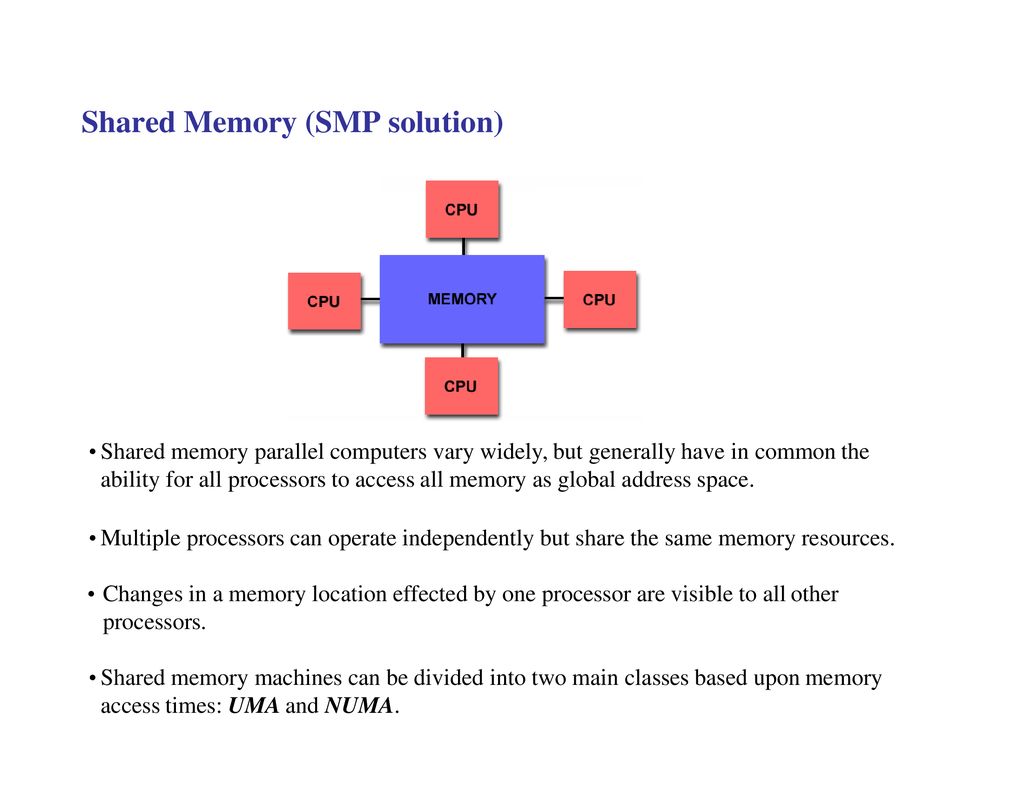 Shared Memory (SMP solution)

CPU

CPU

MEMORY

CPU

CPU

• Shared memory parallel computers vary widely, but generally have in common the ability for all processors to access all memory as global address space.

• Multiple processors can operate independently but share the same memory resources.

• Changes in a memory location effected by one processor are visible to all other processors.

• Shared memory machines can be divided into two main classes based upon memory access times: UMA and NUMA.